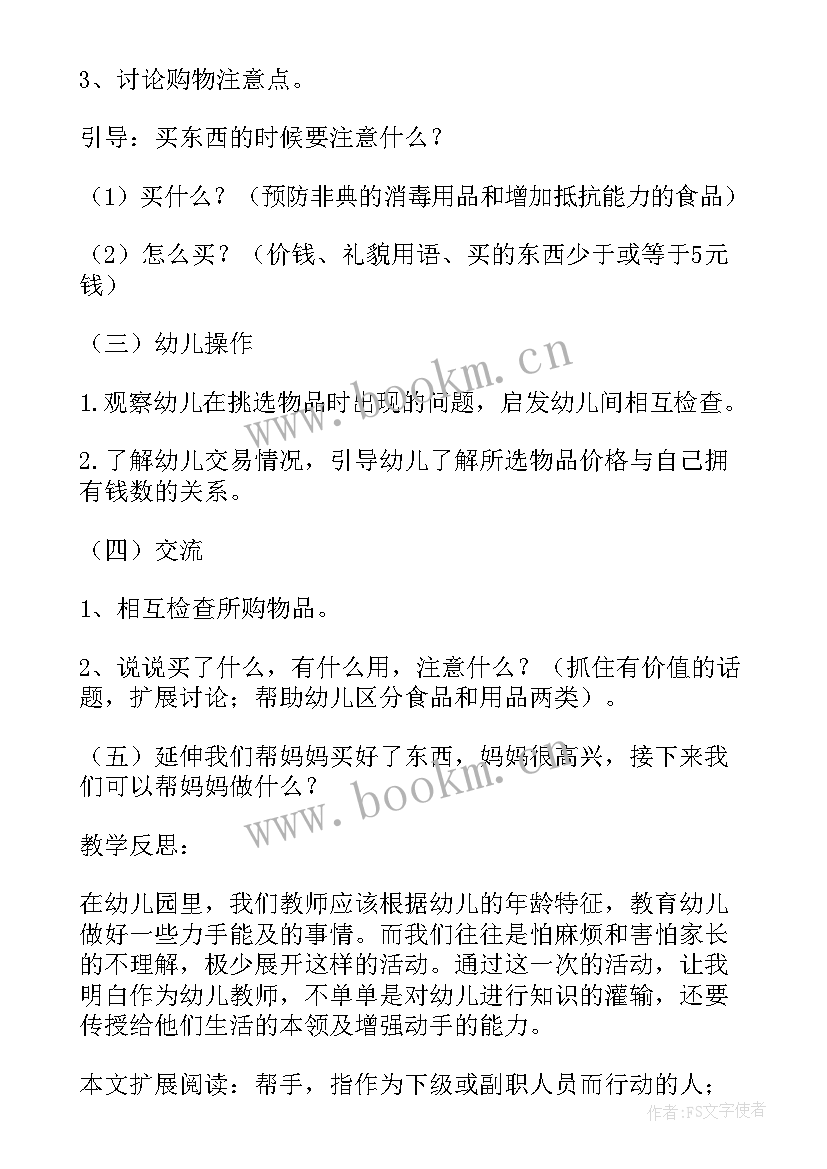 3、讨论购物注意点。

引导：买东西的时候要注意什么？

（1）买什么？（预防非典的消毒用品和增加抵抗能力的食品）

（2）怎么买？（价钱、礼貌用语、买的东西少于或等于5元钱）

（三）幼儿操作

1.观察幼儿在挑选物品时出现的问题，启发幼儿间相互检查。

2.了解幼儿交易情况，引导幼儿了解所选物品价格与自己拥有钱数的关系。

（四）交流

1、相互检查所购物品。

2、说说买了什么，有什么用，注意什么？（抓住有价值的话题，扩展讨论；帮助幼儿区分食品和用品两类）。

（五）延伸我们帮妈妈买好了东西，妈妈很高兴，接下来我们可以帮妈妈做什么？

教学反思：

在幼儿园里，我们教师应该根据幼儿的年龄特征，教育幼儿做好一些力手能及的事情。而我们往往是怕麻烦和害怕家长的不理解，极少展开这样的活动。通过这一次的活动，让我明白作为幼儿教师，不单单是对幼儿进行知识的灌输，还要传授给他们生活的本领及增强动手的能力。

本文扩展阅读：帮手，指作为下级或副职人员而行动的人；

www.bookm.cn

www.bookm.cn

作者：FS文字使者